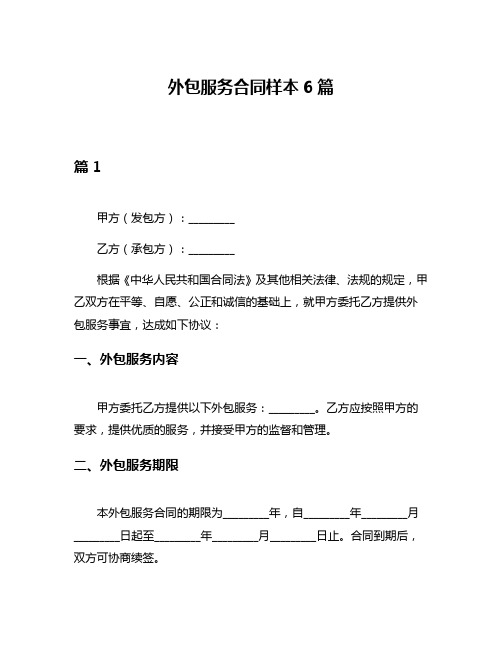 外包服务合同样本 6 篇

篇 1

甲方（发包方）：________

乙方（承包方）：________

根据《中华人民共和国合同法》及其他相关法律、法规的规定，甲乙双方在平等、自愿、公正和诚信的基础上，就甲方委托乙方提供外包服务事宜，达成如下协议：

一、外包服务内容

甲方委托乙方提供以下外包服务：________。乙方应按照甲方的要求，提供优质的服务，并接受甲方的监督和管理。

二、外包服务期限

本外包服务合同的期限为________年，自________年________月________日起至________年________月________日止。合同到期后，双方可协商续签。